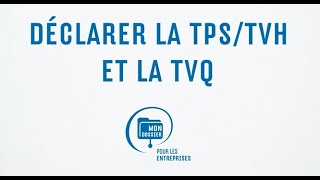 DÉCLARER LA TPS/TVH ET LA TVQ

MON DOSSIER

POUR LES ENTREPRISES